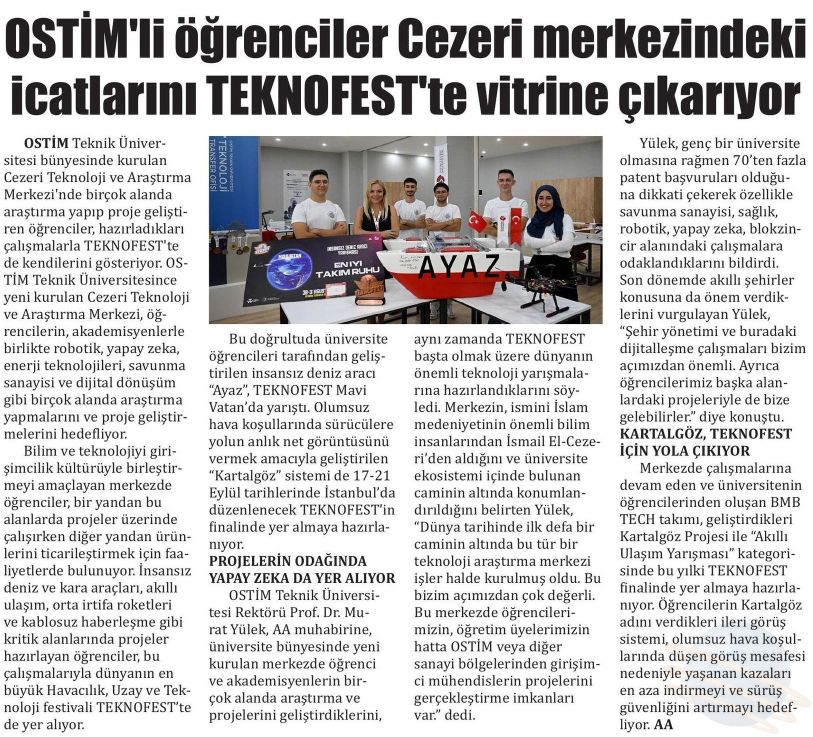 OSTİM'li öğrenciler Cezeri merkezindeki icatlarını TEKNOFEST'te vitrine çıkarıyor

OSTİM Teknik Üniversitesi bünyesinde kurulan Cezeri Teknoloji ve Araştırma Merkezi'nde birçok alanda araştırma yapıp proje geliştiren öğrenciler, hazırladıkları çalışmalarla TEKNOFEST'te de kendilerini gösteriyor. OSTİM Teknik Üniversitesince yeni kurulan Cezeri Teknoloji ve Araştırma Merkezi, öğrencilerin, akademisyenlerle birlikte robotik, yapay zeka, enerji teknolojileri, savunma sanayisi ve dijital dönüşüm gibi birçok alanda araştırma yapmalarını ve proje geliştirmelerini hedefliyor.

Bilim ve teknolojiyi girişimcilik kültürüyle birleştirmeyi amaçlayan merkezde öğrenciler, bir yandan bu alanlarda projeler üzerinde çalışırken diğer yandan ürünlerini ticarileştirmek için faaliyetlerde bulunuyor. İnsansız deniz ve kara araçları, akıllı ulaşım, orta irtifa roketleri ve kablosuz haberleşme gibi kritik alanlarında projeler hazırlayan öğrenciler, bu çalışmalarıyla dünyanın en büyük Havacılık, Uzay ve Teknoloji festivali TEKNOFEST'te de yer alıyor.

TEKNOLOJİ TRANSFER OFİSİ

EN İYİ TAKIM RUHU

AYAZ

Bu doğrultuda üniversite öğrencileri tarafından geliştirilen insansız deniz aracı "Ayaz", TEKNOFEST Mavi Vatan'da yarıştı. Olumsuz hava koşullarında sürücülere yolun anlık net görüntüsünü vermek amacıyla geliştirilen "Kartalgöz" sistemi de 17-21 Eylül tarihlerinde İstanbul'da düzenlenecek TEKNOFEST'in finalinde yer almaya hazırlanıyor.

PROJELERİN ODAĞINDA YAPAY ZEKA DA YER ALIYOR

OSTİM Teknik Üniversitesi Rektörü Prof. Dr. Murat Yülek, AA muhabirine, üniversite bünyesinde yeni kurulan merkezde öğrenci ve akademisyenlerin birçok alanda araştırma ve projelerini geliştirdiklerini, aynı zamanda TEKNOFEST başta olmak üzere dünyanın önemli teknoloji yarışmalarına hazırlandıklarını söyledi. Merkezin, ismini İslam medeniyetinin önemli bilim insanlarından İsmail El-Cezeri'den aldığını ve üniversite ekosistemi içinde bulunan caminin altında konumlandırıldığını belirten Yülek, "Dünya tarihinde ilk defa bir caminin altında bu tür bir teknoloji araştırma merkezi işler halde kurulmuş oldu. Bu bizim açımızdan çok değerli. Bu merkezde öğrencilerimizin, öğretim üyelerimizin hatta OSTİM veya diğer sanayi bölgelerinden girişimci mühendislerin projelerini gerçekleştirme imkanları var." dedi.

Yülek, genç bir üniversite olmasına rağmen 70'ten fazla patent başvuruları olduğuna dikkati çekerek özellikle savunma sanayisi, sağlık, robotik, yapay zeka, blokzincir alanındaki çalışmalara odaklandıklarını bildirdi. Son dönemde akıllı şehirler konusuna da önem verdiklerini vurgulayan Yülek, "Şehir yönetimi ve buradaki dijitalleşme çalışmaları bizim açımızdan önemli. Ayrıca öğrencilerimiz başka alanlardaki projeleriyle de bize gelebilirler." diye konuştu.

KARTALGÖZ, TEKNOFEST İÇİN YOLA ÇIKIYOR

Merkezde çalışmalarına devam eden ve üniversitenin öğrencilerinden oluşan BMB TECH takımı, geliştirdikleri Kartalgöz Projesi ile "Akıllı Ulaşım Yarışması" kategorisinde bu yılki TEKNOFEST finalinde yer almaya hazırlanıyor. Öğrencilerin Kartalgöz adını verdikleri ileri görüş sistemi, olumsuz hava koşullarında düşen görüş mesafesi nedeniyle yaşanan kazaları en aza indirmeyi ve sürüş güvenliğini artırmayı hedefliyor. AA